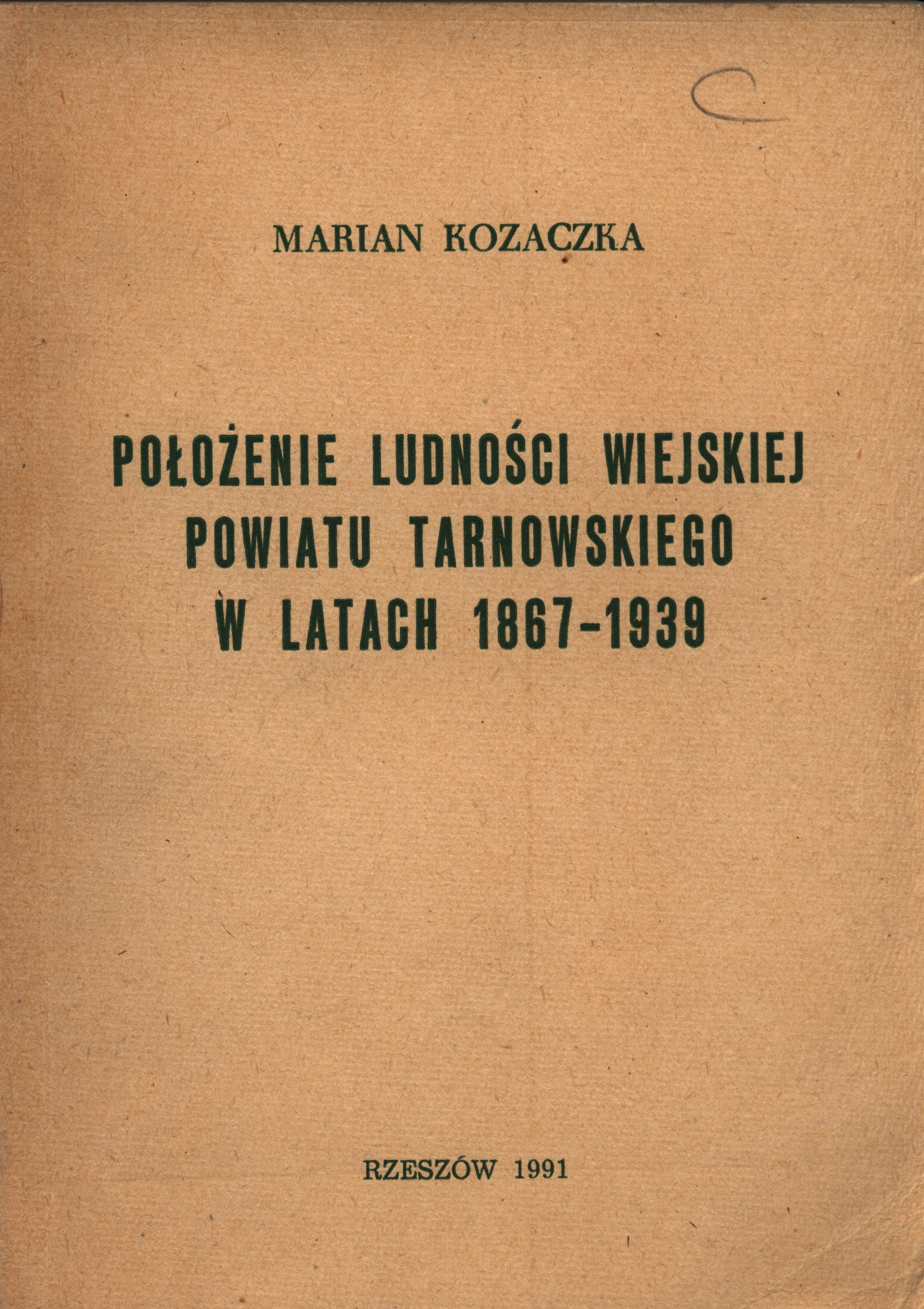 C

MARIAN KOZACZKA

POŁOŻENIE LUDNOŚCI WIEJSKIEJ POWIATU TARNOWSKIEGO W LATACH 1867-1939

RZESZÓW 1991